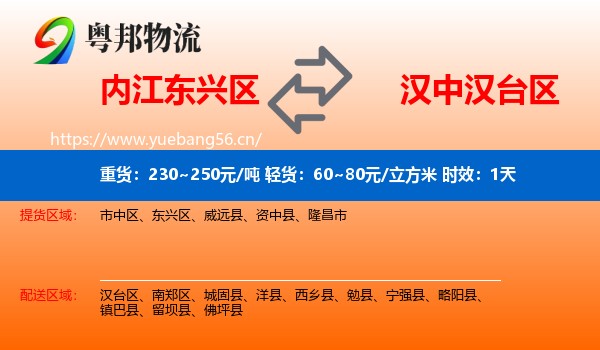 粤邦物流

内江东兴区

汉中汉台区

https://www.yuebang56.cn/

重货：230~250元/吨 轻货：60~80元/立方米 时效：1天

提货区域： 市中区、东兴区、威远县、资中县、隆昌市

配送区域： 汉台区、南郑区、城固县、洋县、西乡县、勉县、宁强县、略阳县、镇巴县、留坝县、佛坪县